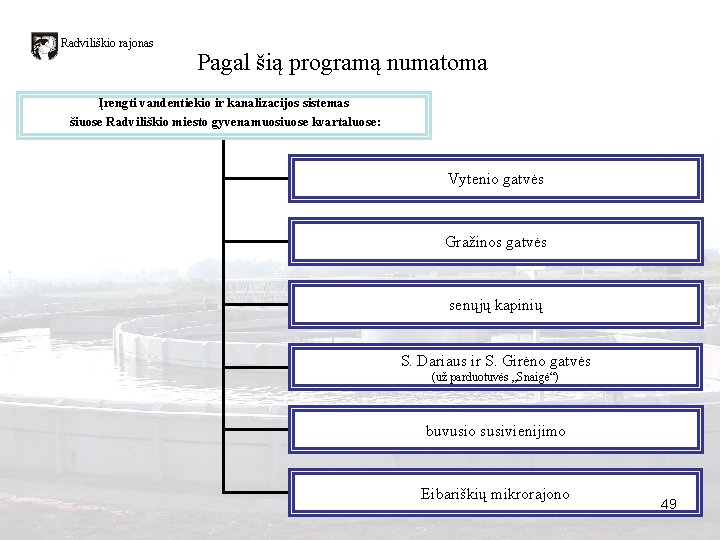 Radviliškio rajonas

Pagal šią programą numatoma

Įrengti vandentiekio ir kanalizacijos sistemas šiuose Radviliškio miesto gyvenamuosiuose kvartaluose:

Vytenio gatvės

Gražinos gatvės

senųjų kapinių

S. Dariaus ir S. Girėno gatvės
(už parduotuvės „Snaigė“)

buvusio susivienijimo

Eibariškių mikrorajono

49